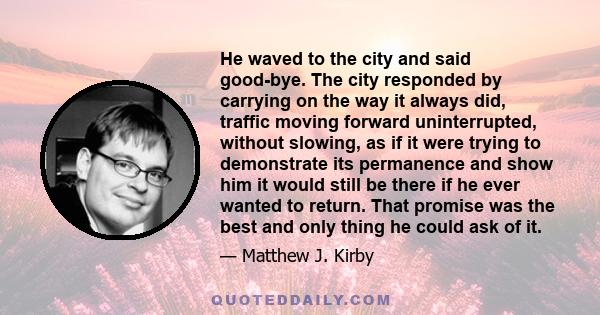 He waved to the city and said good-bye. The city responded by carrying on the way it always did, traffic moving forward uninterrupted, without slowing, as if it were trying to demonstrate its permanence and show him it would still be there if he ever wanted to return. That promise was the best and only thing he could ask of it.

— Matthew J. Kirby

QUOTEDDAILY.COM